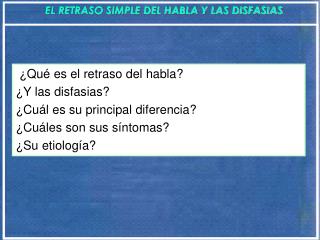 EL RETRASO SIMPLE DEL HABLA Y LAS DISFASIAS

¿Qué es el retraso del habla?
¿Y las disfasias?
¿Cuál es su principal diferencia?
¿Cuáles son sus síntomas?
¿Su etiología?